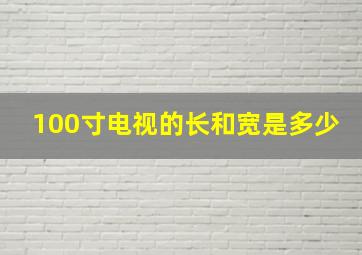 100寸电视的长和宽是多少